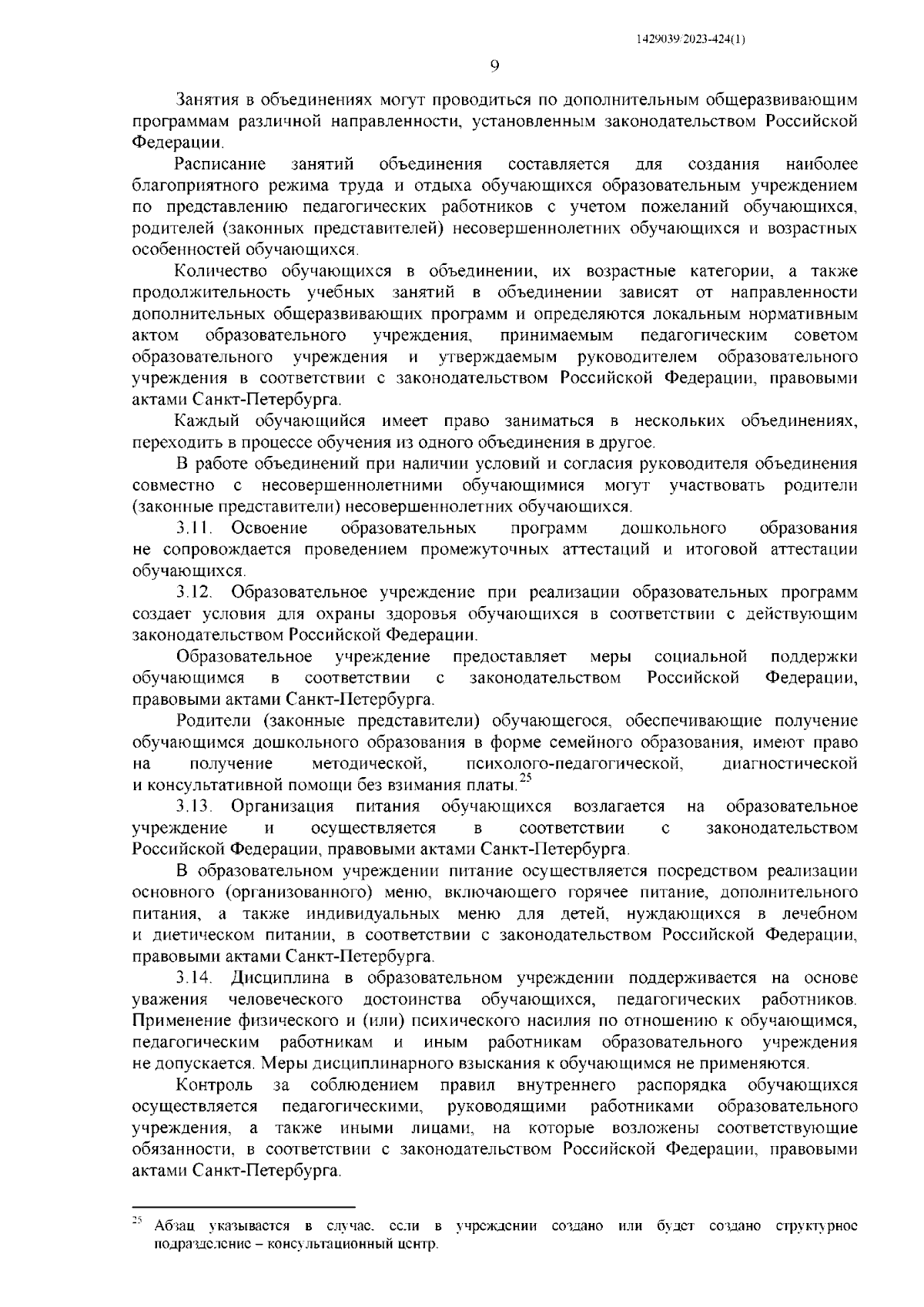 1429039/2023-424(1)

9

Занятия в объединениях могут проводиться по дополнительным общеразвивающим программам различной направленности, установленным законодательством Российской Федерации.

Расписание занятий объединения составляется для создания наиболее благоприятного режима труда и отдыха обучающихся образовательным учреждением по представлению педагогических работников с учетом пожеланий обучающихся, родителей (законных представителей) несовершеннолетних обучающихся и возрастных особенностей обучающихся.

Количество обучающихся в объединении, их возрастные категории, а также продолжительность учебных занятий в объединении зависят от направленности дополнительных общеразвивающих программ и определяются локальным нормативным актом образовательного учреждения, принимаемым педагогическим советом образовательного учреждения и утверждаемым руководителем образовательного учреждения в соответствии с законодательством Российской Федерации, правовыми актами Санкт-Петербурга.

Каждый обучающийся имеет право заниматься в нескольких объединениях, переходить в процессе обучения из одного объединения в другое.

В работе объединений при наличии условий и согласия руководителя объединения совместно с несовершеннолетними обучающимися могут участвовать родители (законные представители) несовершеннолетних обучающихся.

3.11. Освоение образовательных программ дошкольного образования не сопровождается проведением промежуточных аттестаций и итоговой аттестации обучающихся.

3.12. Образовательное учреждение при реализации образовательных программ создает условия для охраны здоровья обучающихся в соответствии с действующим законодательством Российской Федерации.

Образовательное учреждение предоставляет меры социальной поддержки обучающимся в соответствии с законодательством Российской Федерации, правовыми актами Санкт-Петербурга.

Родители (законные представители) обучающегося, обеспечивающие получение обучающимся дошкольного образования в форме семейного образования, имеют право на получение методической, психолого-педагогической, диагностической и консультативной помощи без взимания платы.$^{25}$

3.13. Организация питания обучающихся возлагается на образовательное учреждение и осуществляется в соответствии с законодательством Российской Федерации, правовыми актами Санкт-Петербурга.

В образовательном учреждении питание осуществляется посредством реализации основного (организованного) меню, включающего горячее питание, дополнительного питания, а также индивидуальных меню для детей, нуждающихся в лечебном и диетическом питании, в соответствии с законодательством Российской Федерации, правовыми актами Санкт-Петербурга.

3.14. Дисциплина в образовательном учреждении поддерживается на основе уважения человеческого достоинства обучающихся, педагогических работников. Применение физического и (или) психического насилия по отношению к обучающимся, педагогическим работникам и иным работникам образовательного учреждения не допускается. Меры дисциплинарного взыскания к обучающимся не применяются.

Контроль за соблюдением правил внутреннего распорядка обучающихся осуществляется педагогическими, руководящими работниками образовательного учреждения, а также иными лицами, на которые возложены соответствующие обязанности, в соответствии с законодательством Российской Федерации, правовыми актами Санкт-Петербурга.

$^{25}$ Абзац указывается в случае, если в учреждении создано или будет создано структурное подразделение – консультационный центр.